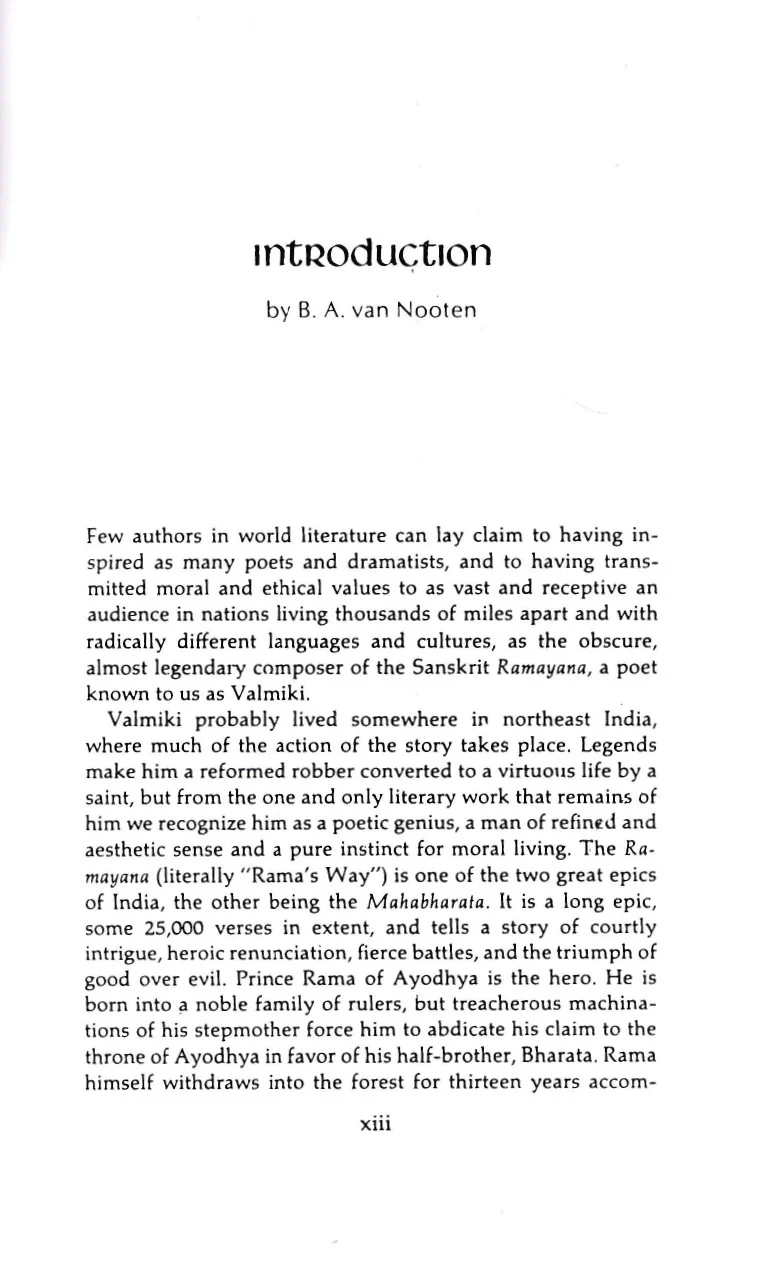 introduction

by B. A. van Nooten

Few authors in world literature can lay claim to having inspired as many poets and dramatists, and to having transmitted moral and ethical values to as vast and receptive an audience in nations living thousands of miles apart and with radically different languages and cultures, as the obscure, almost legendary composer of the Sanskrit Ramayana, a poet known to us as Valmiki.

Valmiki probably lived somewhere in northeast India, where much of the action of the story takes place. Legends make him a reformed robber converted to a virtuous life by a saint, but from the one and only literary work that remains of him we recognize him as a poetic genius, a man of refined and aesthetic sense and a pure instinct for moral living. The Ramayana (literally "Rama's Way") is one of the two great epics of India, the other being the Mahabharata. It is a long epic, some 25,000 verses in extent, and tells a story of courtly intrigue, heroic renunciation, fierce battles, and the triumph of good over evil. Prince Rama of Ayodhya is the hero. He is born into a noble family of rulers, but treacherous machinations of his stepmother force him to abdicate his claim to the throne of Ayodhya in favor of his half-brother, Bharata. Rama himself withdraws into the forest for thirteen years accom-

xiii